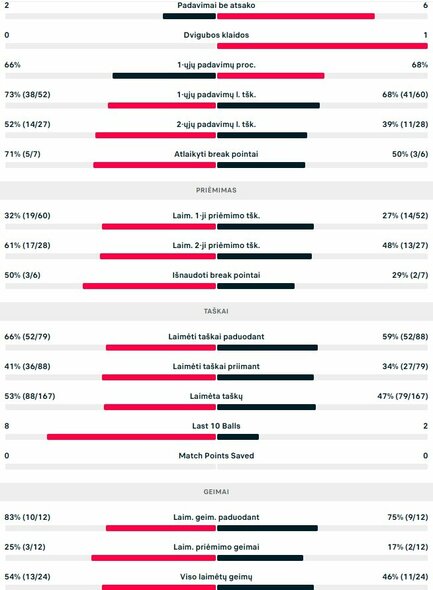 2 Padavimai be atsako 6

0 Dvigubos klaidos 1

66% 1-ųjų padavimų proc. 68%

73% (38/52) 1-ųjų padavimų l. tšk. 68% (41/60)

52% (14/27) 2-ųjų padavimų l. tšk. 39% (11/28)

71% (5/7) Atlaikyti break pointai 50% (3/6)

PRIĖMIMAS

32% (19/60) Laim. 1-ji priėmimo tšk. 27% (14/52)

61% (17/28) Laim. 2-ji priėmimo tšk. 48% (13/27)

50% (3/6) Išnaudoti break pointai 29% (2/7)

TAŠKAI

66% (52/79) Laimėti taškai paduodant 59% (52/88)

41% (36/88) Laimėti taškai priimant 34% (27/79)

53% (88/167) Laimėta taškų 47% (79/167)

8 Last 10 Balls 2

0 Match Points Saved 0

GEIMAI

83% (10/12) Laim. geim. paduodant 75% (9/12)

25% (3/12) Laim. priėmimo geimai 17% (2/12)

54% (13/24) Viso laimėtų geimų 46% (11/24)